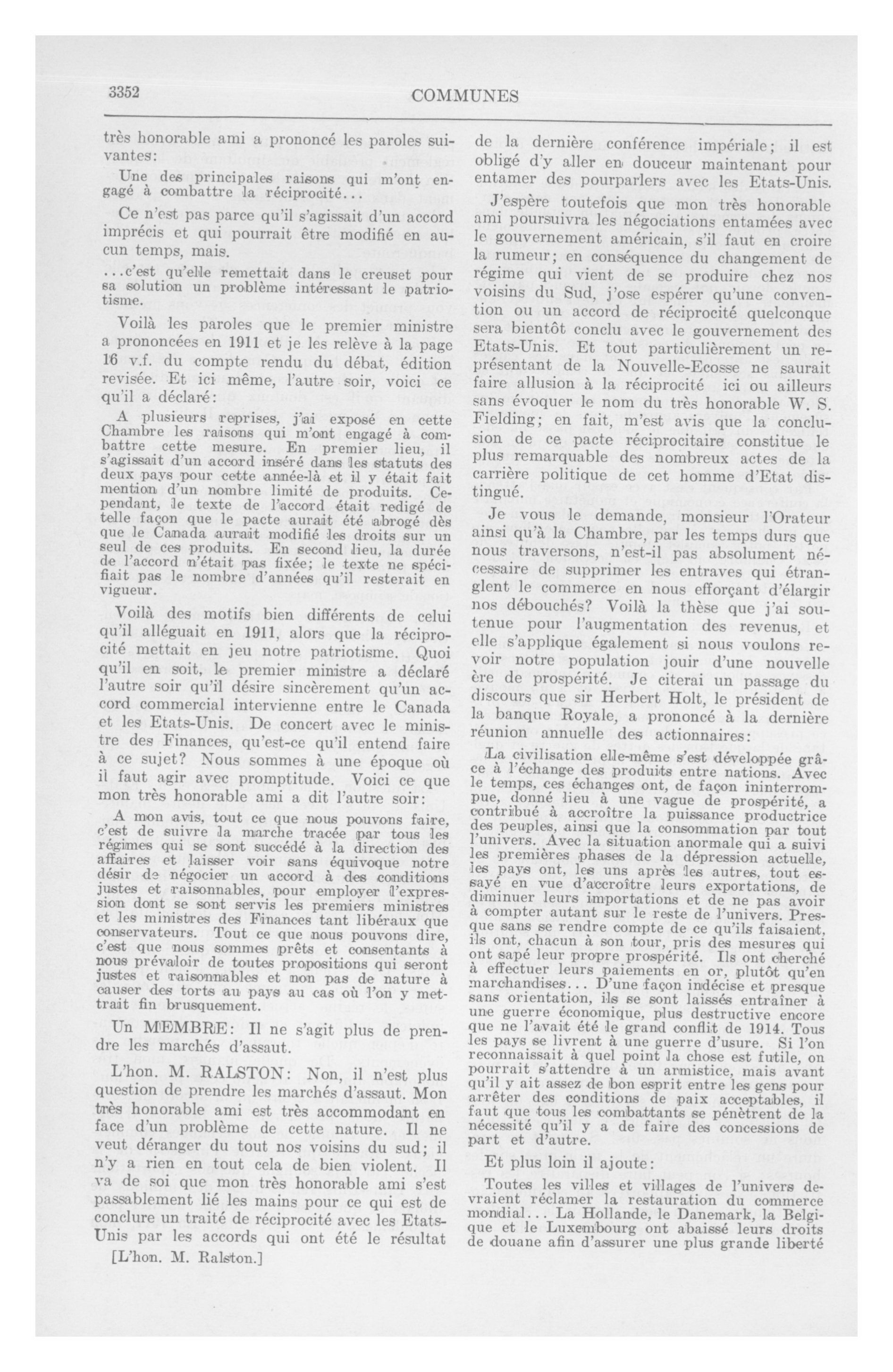 3352 COMMUNES

très honorable ami a prononcé les paroles suivantes:

Une des principales raisons qui m'ont engagé à combattre la réciprocité...

Ce n'est pas parce qu'il s'agissait d'un accord imprécis et qui pourrait être modifié en aucun temps, mais.

...c'est qu'elle remettait dans le creuset pour sa solution un problème intéressant le patriotisme.

Voilà les paroles que le premier ministre a prononcées en 1911 et je les relève à la page 16 v.f. du compte rendu du débat, édition revisée. Et ici même, l'autre soir, voici ce qu'il a déclaré:

A plusieurs reprises, j'ai exposé en cette Chambre les raisons qui m'ont engagé à combattre cette mesure. En premier lieu, il s'agissait d'un accord inséré dans les statuts des deux pays pour cette année-là et il y était fait mention d'un nombre limité de produits. Cependant, le texte de l'accord était redigé de telle façon que le pacte aurait été abrogé dès que le Canada aurait modifié les droits sur un seul de ces produits. En second lieu, la durée de l'accord n'était pas fixée; le texte ne spécifiait pas le nombre d'années qu'il resterait en vigueur.

Voilà des motifs bien différents de celui qu'il alléguait en 1911, alors que la réciprocité mettait en jeu notre patriotisme. Quoi qu'il en soit, le premier ministre a déclaré l'autre soir qu'il désire sincèrement qu'un accord commercial intervienne entre le Canada et les Etats-Unis. De concert avec le ministre des Finances, qu'est-ce qu'il entend faire à ce sujet? Nous sommes à une époque où il faut agir avec promptitude. Voici ce que mon très honorable ami a dit l'autre soir:

A mon avis, tout ce que nous pouvons faire, c'est de suivre la marche tracée par tous les régimes qui se sont succédé à la direction des affaires et laisser voir sans équivoque notre désir de négocier un accord à des conditions justes et raisonnables, pour employer l'expression dont se sont servis les premiers ministres et les ministres des Finances tant libéraux que conservateurs. Tout ce que nous pouvons dire, c'est que nous sommes prêts et consentants à nous prévaloir de toutes propositions qui seront justes et raisonnables et non pas de nature à causer des torts au pays au cas où l'on y mettrait fin brusquement.

Un MEMBRE: Il ne s'agit plus de prendre les marchés d'assaut.

L'hon. M. RALSTON: Non, il n'est plus question de prendre les marchés d'assaut. Mon très honorable ami est très accommodant en face d'un problème de cette nature. Il ne veut déranger du tout nos voisins du sud; il n'y a rien en tout cela de bien violent. Il va de soi que mon très honorable ami s'est passablement lié les mains pour ce qui est de conclure un traité de réciprocité avec les Etats-Unis par les accords qui ont été le résultat

[L'hon. M. Ralston.]

de la dernière conférence impériale; il est obligé d'y aller en douceur maintenant pour entamer des pourparlers avec les Etats-Unis.

J'espère toutefois que mon très honorable ami poursuivra les négociations entamées avec le gouvernement américain, s'il faut en croire la rumeur; en conséquence du changement de régime qui vient de se produire chez nos voisins du Sud, j'ose espérer qu'une convention ou un accord de réciprocité quelconque sera bientôt conclu avec le gouvernement des Etats-Unis. Et tout particulièrement un représentant de la Nouvelle-Ecosse ne saurait faire allusion à la réciprocité ici ou ailleurs sans évoquer le nom du très honorable W. S. Fielding; en fait, m'est avis que la conclusion de ce pacte réciprocitaire constitue le plus remarquable des nombreux actes de la carrière politique de cet homme d'Etat distingué.

Je vous le demande, monsieur l'Orateur ainsi qu'à la Chambre, par les temps durs que nous traversons, n'est-il pas absolument nécessaire de supprimer les entraves qui étranglent le commerce en nous efforçant d'élargir nos débouchés? Voilà la thèse que j'ai soutenue pour l'augmentation des revenus, et elle s'applique également si nous voulons revoir notre population jouir d'une nouvelle ère de prospérité. Je citerai un passage du discours que sir Herbert Holt, le président de la banque Royale, a prononcé à la dernière réunion annuelle des actionnaires:

La civilisation elle-même s'est développée grâce à l'échange des produits entre nations. Avec le temps, ces échanges ont, de façon ininterrompue, donné lieu à une vague de prospérité, a contribué à accroître la puissance productrice des peuples, ainsi que la consommation par tout l'univers. Avec la situation anormale qui a suivi les premières phases de la dépression actuelle, les pays ont, les uns après les autres, tout essayé en vue d'accroître leurs exportations, de diminuer leurs importations et de ne pas avoir à compter autant sur le reste de l'univers. Presque sans se rendre compte de ce qu'ils faisaient, ils ont, chacun à son tour, pris des mesures qui ont sapé leur propre prospérité. Ils ont cherché à effectuer leurs paiements en or, plutôt qu'en marchandises... D'une façon indécise et presque sans orientation, ils se sont laissés entraîner à une guerre économique, plus destructive encore que ne l'avait été le grand conflit de 1914. Tous les pays se livrent à une guerre d'usure. Si l'on reconnaissait à quel point la chose est futile, on pourrait s'attendre à un armistice, mais avant qu'il y ait assez de bon esprit entre les gens pour arrêter des conditions de paix acceptables, il faut que tous les combattants se pénètrent de la nécessité qu'il y a de faire des concessions de part et d'autre.

Et plus loin il ajoute:

Toutes les villes et villages de l'univers devraient réclamer la restauration du commerce mondial... La Hollande, le Danemark, la Belgique et le Luxembourg ont abaissé leurs droits de douane afin d'assurer une plus grande liberté